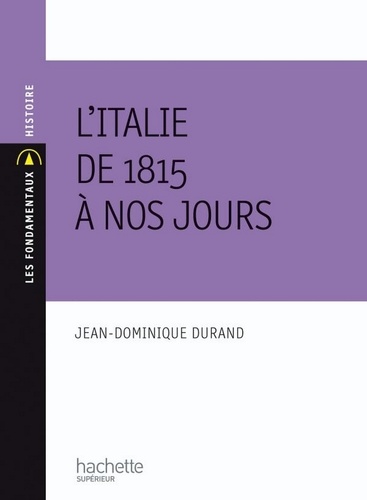 LES FONDAMENTAUX HISTOIRE

L'ITALIE DE 1815 À NOS JOURS

JEAN-DOMINIQUE DURAND

hachette SUPÉRIEUR